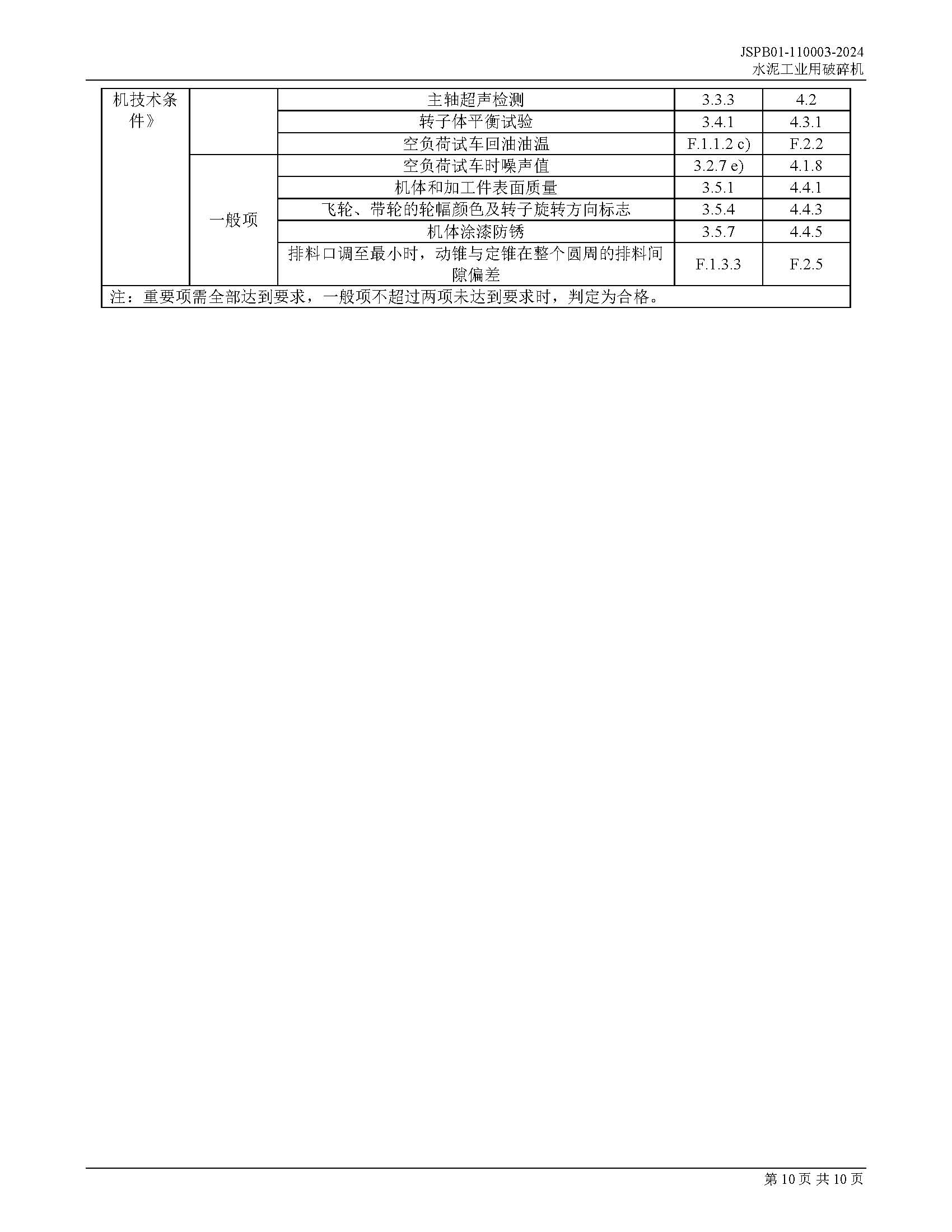 JSPB01-110003-2024
水泥工业用破碎机

| 机技术条件》 |  | 主轴超声检测 | 3.3.3 | 4.2 |
|---|---|---|---|---|
|  |  | 转子体平衡试验 | 3.4.1 | 4.3.1 |
|  |  | 空负荷试车回油油温 | F.1.1.2 c) | F.2.2 |
|  | 一般项 | 空负荷试车时噪声值 | 3.2.7 e) | 4.1.8 |
|  |  | 机体和加工件表面质量 | 3.5.1 | 4.4.1 |
|  |  | 飞轮、带轮的轮幅颜色及转子旋转方向标志 | 3.5.4 | 4.4.3 |
|  |  | 机体涂漆防锈 | 3.5.7 | 4.4.5 |
|  |  | 排料口调至最小时，动锥与定锥在整个圆周的排料间隙偏差 | F.1.3.3 | F.2.5 |
| 注：重要项需全部达到要求，一般项不超过两项未达到要求时，判定为合格。 |  |  |  |  |

第10页 共10页